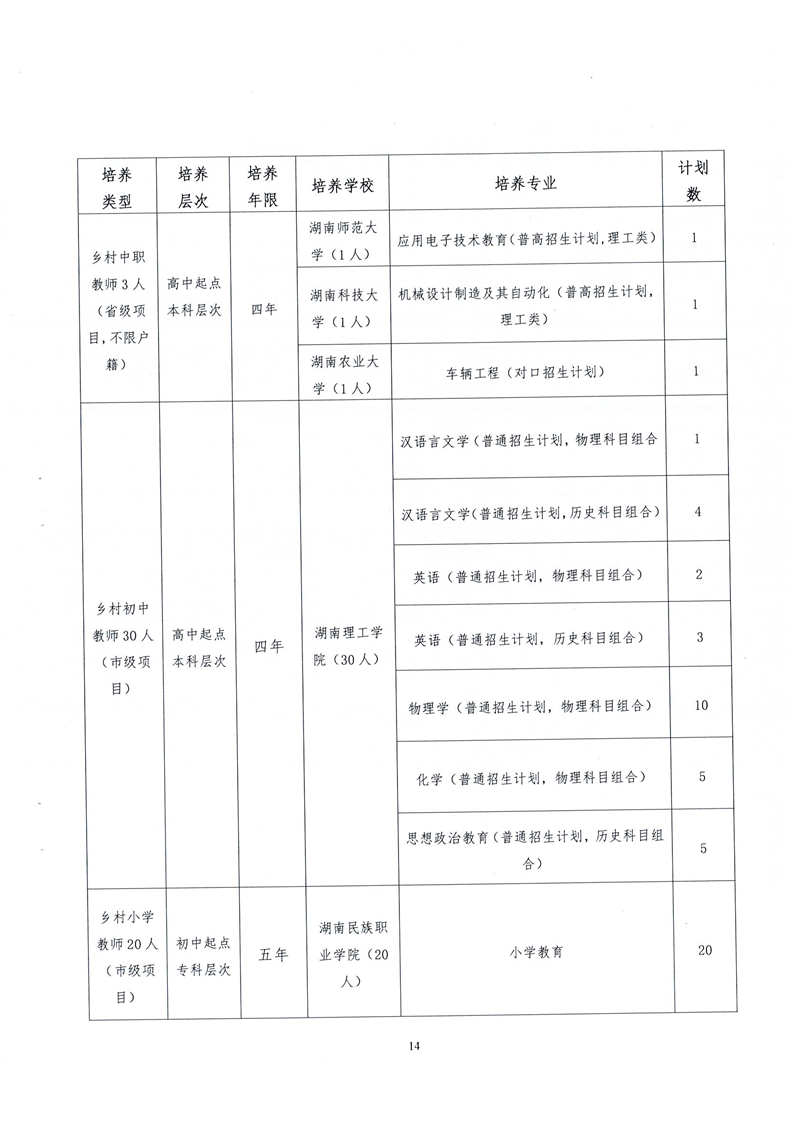 | 培养类型 | 培养层次 | 培养年限 | 培养学校 | 培养专业 | 计划数 |
|---|---|---|---|---|---|
| 乡村中职教师3人（省级项目，不限户籍） | 高中起点本科层次 | 四年 | 湖南师范大学（1人） | 应用电子技术教育（普高招生计划，理工类） | 1 |
| | | | 湖南科技大学（1人） | 机械设计制造及其自动化（普高招生计划，理工类） | 1 |
| | | | 湖南农业大学（1人） | 车辆工程（对口招生计划） | 1 |
| 乡村初中教师30人（市级项目） | 高中起点本科层次 | 四年 | 湖南理工学院（30人） | 汉语言文学（普通招生计划，物理科目组合 | 1 |
| | | | | 汉语言文学（普通招生计划，历史科目组合） | 4 |
| | | | | 英语（普通招生计划，物理科目组合） | 2 |
| | | | | 英语（普通招生计划，历史科目组合） | 3 |
| | | | | 物理学（普通招生计划，物理科目组合） | 10 |
| | | | | 化学（普通招生计划，物理科目组合） | 5 |
| | | | | 思想政治教育（普通招生计划，历史科目组合） | 5 |
| 乡村小学教师20人（市级项目） | 初中起点专科层次 | 五年 | 湖南民族职业学院（20人） | 小学教育 | 20 |

14